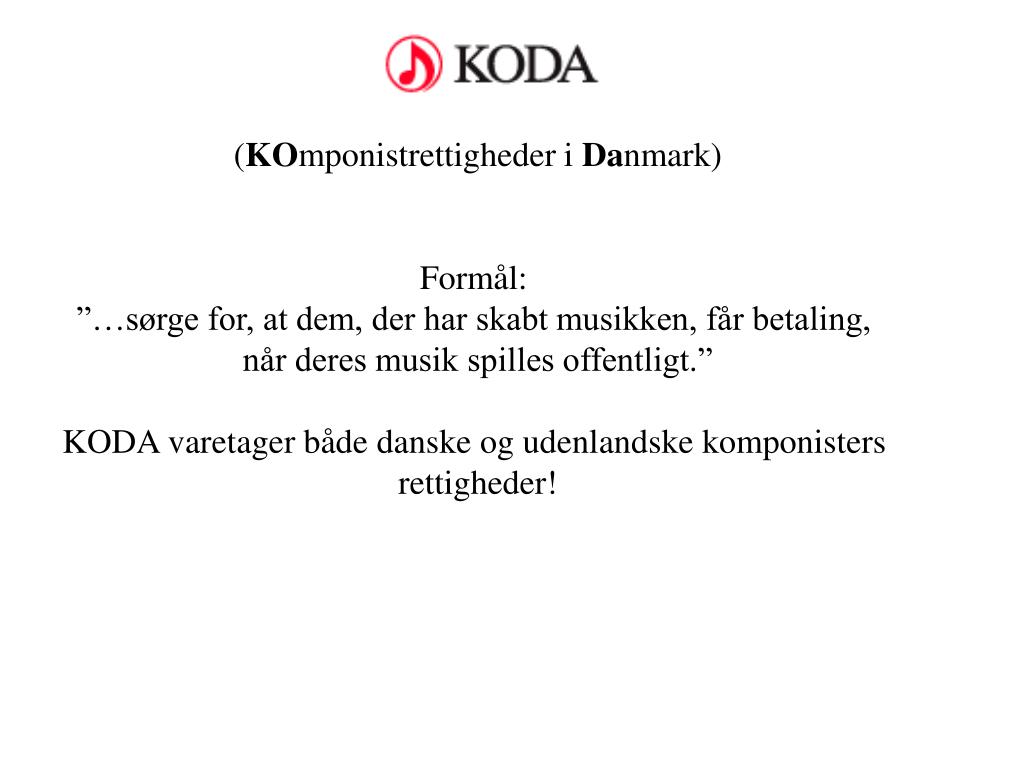 KODA

(KOmponistrettigheder i Danmark)

Formål:
”…sørge for, at dem, der har skabt musikken, får betaling, når deres musik spilles offentligt.”

KODA varetager både danske og udenlandske komponisters rettigheder!